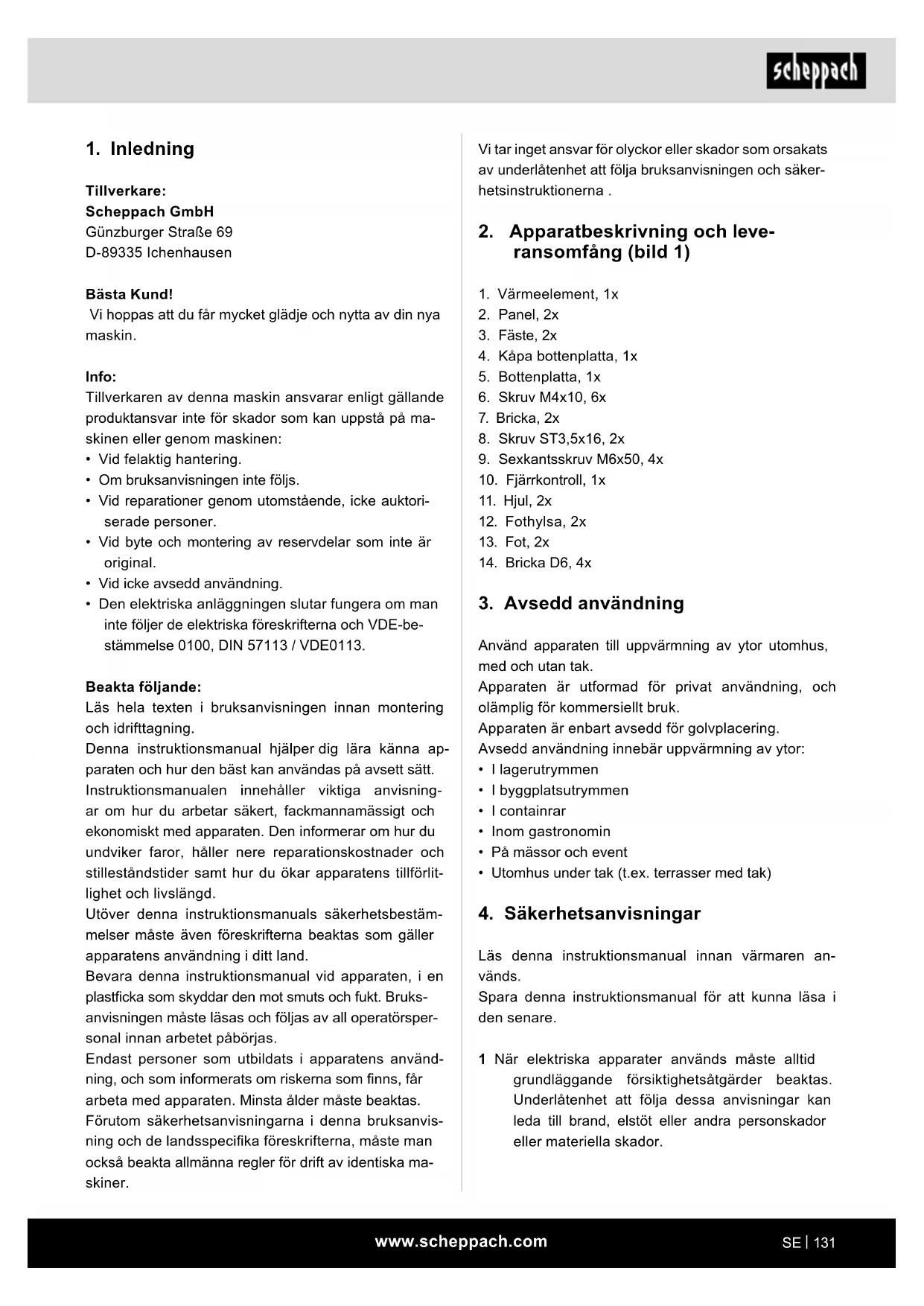 scheppach

1. Inledning

Tillverkare:
Scheppach GmbH
Günzburger Straße 69
D-89335 Ichenhausen

Bästa Kund!
Vi hoppas att du får mycket glädje och nytta av din nya maskin.

Info:
Tillverkaren av denna maskin ansvarar enligt gällande produktansvar inte för skador som kan uppstå på maskinen eller genom maskinen:
• Vid felaktig hantering.
• Om bruksanvisningen inte följs.
• Vid reparationer genom utomstående, icke auktoriserade personer.
• Vid byte och montering av reservdelar som inte är original.
• Vid icke avsedd användning.
• Den elektriska anläggningen slutar fungera om man inte följer de elektriska föreskrifterna och VDE-bestämmelse 0100, DIN 57113 / VDE0113.

Beakta följande:
Läs hela texten i bruksanvisningen innan montering och idrifttagning.
Denna instruktionsmanual hjälper dig lära känna apparaten och hur den bäst kan användas på avsett sätt.
Instruktionsmanualen innehåller viktiga anvisningar om hur du arbetar säkert, fackmannamässigt och ekonomiskt med apparaten. Den informerar om hur du undviker faror, håller nere reparationskostnader och stilleståndstider samt hur du ökar apparatens tillförlitlighet och livslängd.
Utöver denna instruktionsmanuals säkerhetsbestämmelser måste även föreskrifterna beaktas som gäller apparatens användning i ditt land.
Bevara denna instruktionsmanual vid apparaten, i en plastficka som skyddar den mot smuts och fukt. Bruksanvisningen måste läsas och följas av all operatörspersonal innan arbetet påbörjas.
Endast personer som utbildats i apparatens användning, och som informerats om riskerna som finns, får arbeta med apparaten. Minsta ålder måste beaktas.
Förutom säkerhetsanvisningarna i denna bruksanvisning och de landsspecifika föreskrifterna, måste man också beakta allmänna regler för drift av identiska maskiner.

Vi tar inget ansvar för olyckor eller skador som orsakats av underlåtenhet att följa bruksanvisningen och säkerhetsinstruktionerna .

2. Apparatbeskrivning och leveransomfång (bild 1)

1. Värmeelement, 1x
2. Panel, 2x
3. Fäste, 2x
4. Kåpa bottenplatta, 1x
5. Bottenplatta, 1x
6. Skruv M4x10, 6x
7. Bricka, 2x
8. Skruv ST3,5x16, 2x
9. Sexkantsskruv M6x50, 4x
10. Fjärrkontroll, 1x
11. Hjul, 2x
12. Fothylsa, 2x
13. Fot, 2x
14. Bricka D6, 4x

3. Avsedd användning

Använd apparaten till uppvärmning av ytor utomhus, med och utan tak.
Apparaten är utformad för privat användning, och olämplig för kommersiellt bruk.
Apparaten är enbart avsedd för golvplacering.
Avsedd användning innebär uppvärmning av ytor:
• I lagerutrymmen
• I byggplatsutrymmen
• I containrar
• Inom gastronomin
• På mässor och event
• Utomhus under tak (t.ex. terrasser med tak)

4. Säkerhetsanvisningar

Läs denna instruktionsmanual innan värmaren används.
Spara denna instruktionsmanual för att kunna läsa i den senare.

1 När elektriska apparater används måste alltid grundläggande försiktighetsåtgärder beaktas. Underlåtenhet att följa dessa anvisningar kan leda till brand, elstöt eller andra personskador eller materiella skador.

www.scheppach.com

SE | 131